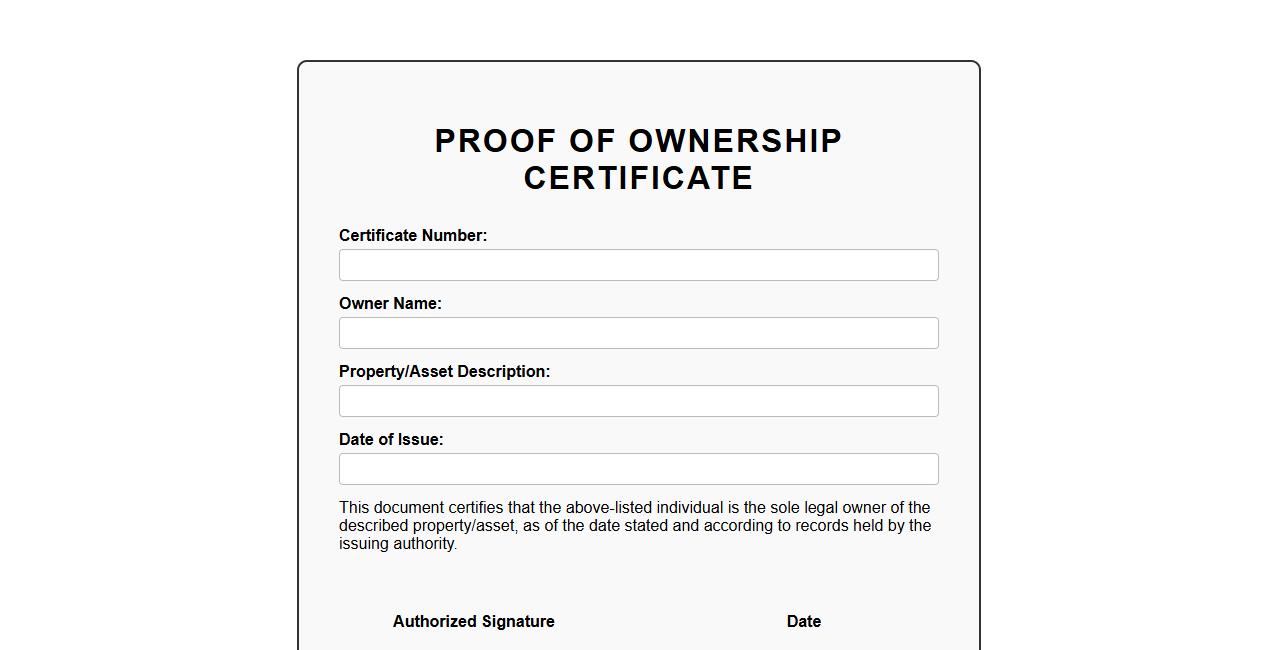 PROOF OF OWNERSHIP CERTIFICATE

Certificate Number:

Owner Name:

Property/Asset Description:

Date of Issue:

This document certifies that the above-listed individual is the sole legal owner of the described property/asset, as of the date stated and according to records held by the issuing authority.

Authorized Signature

Date